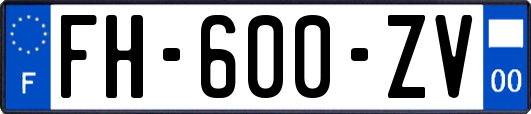 F

FH-600-ZV

00